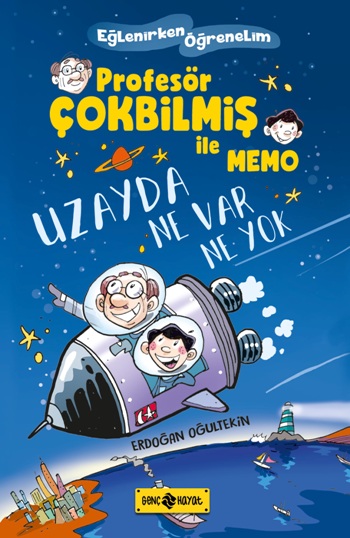 Eğlenirken Öğrenelim

Profesör ÇOKBİLMİŞ ile MEMO

UZAYDA NE VAR NE YOK

ERDOĞAN OĞULTEKİN

GENÇ HAYAT